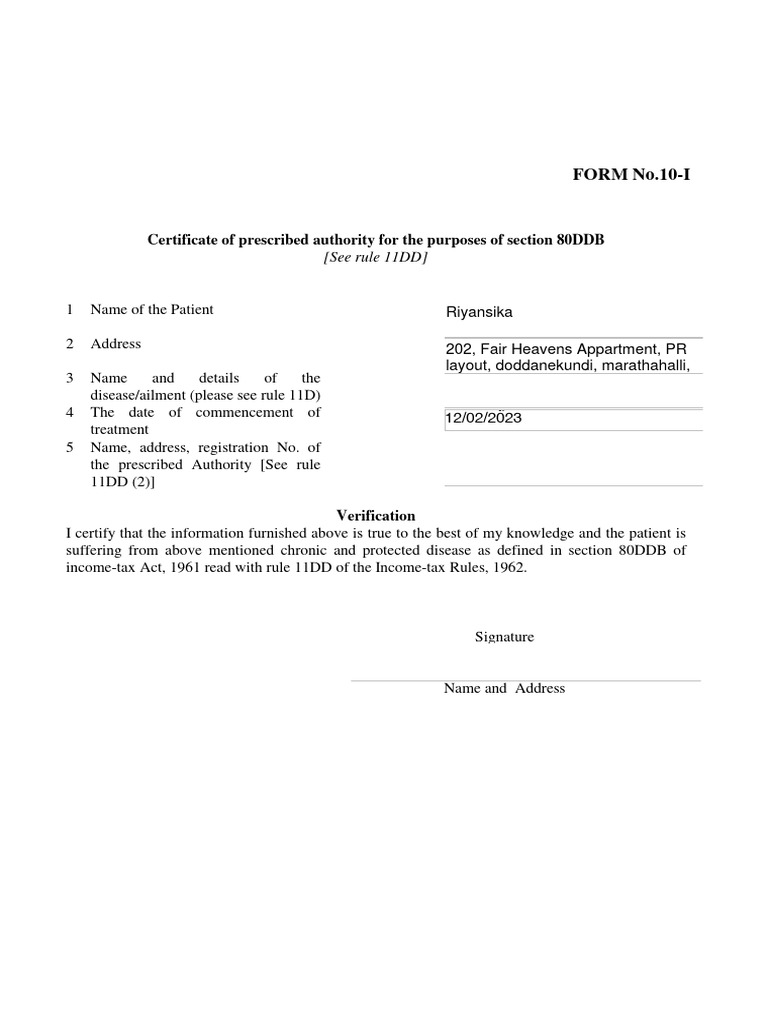 FORM No.10-I

Certificate of prescribed authority for the purposes of section 80DDB
[See rule 11DD]

1 Name of the Patient

Riyansika

2 Address

202, Fair Heavens Appartment, PR layout, doddanekundi, marathahalli,

3 Name and details of the disease/ailment (please see rule 11D)

4 The date of commencement of treatment

12/02/2023

5 Name, address, registration No. of the prescribed Authority [See rule 11DD (2)]

Verification

I certify that the information furnished above is true to the best of my knowledge and the patient is suffering from above mentioned chronic and protected disease as defined in section 80DDB of income-tax Act, 1961 read with rule 11DD of the Income-tax Rules, 1962.

Signature

Name and Address